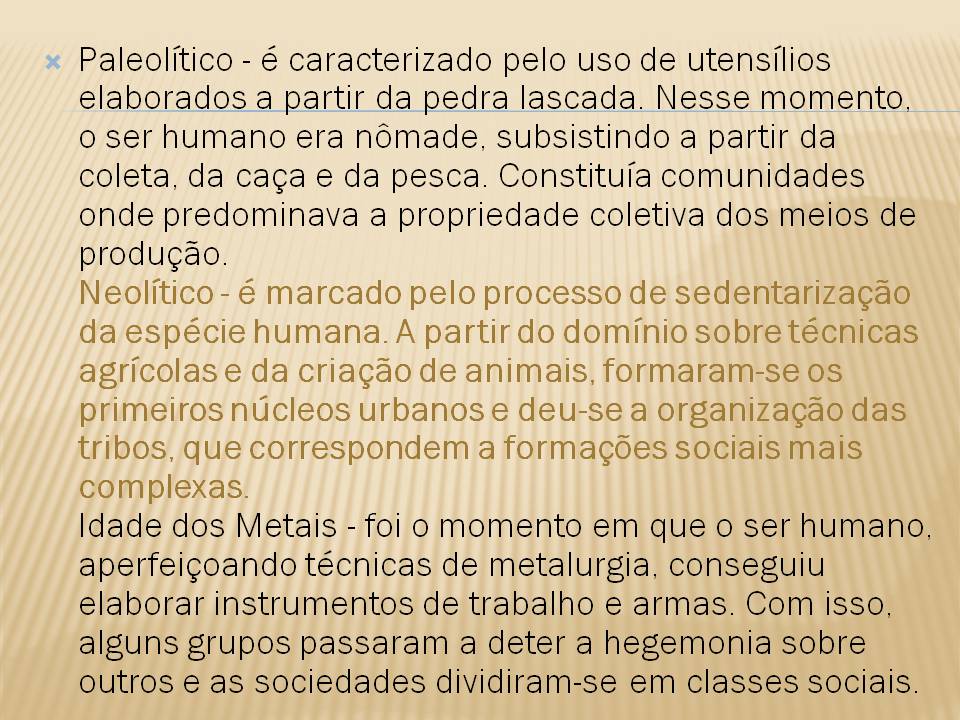 Paleolítico - é caracterizado pelo uso de utensílios elaborados a partir da pedra lascada. Nesse momento, o ser humano era nômade, subsistindo a partir da coleta, da caça e da pesca. Constituía comunidades onde predominava a propriedade coletiva dos meios de produção.
Neolítico - é marcado pelo processo de sedentarização da espécie humana. A partir do domínio sobre técnicas agrícolas e da criação de animais, formaram-se os primeiros núcleos urbanos e deu-se a organização das tribos, que correspondem a formações sociais mais complexas.
Idade dos Metais - foi o momento em que o ser humano, aperfeiçoando técnicas de metalurgia, conseguiu elaborar instrumentos de trabalho e armas. Com isso, alguns grupos passaram a deter a hegemonia sobre outros e as sociedades dividiram-se em classes sociais.